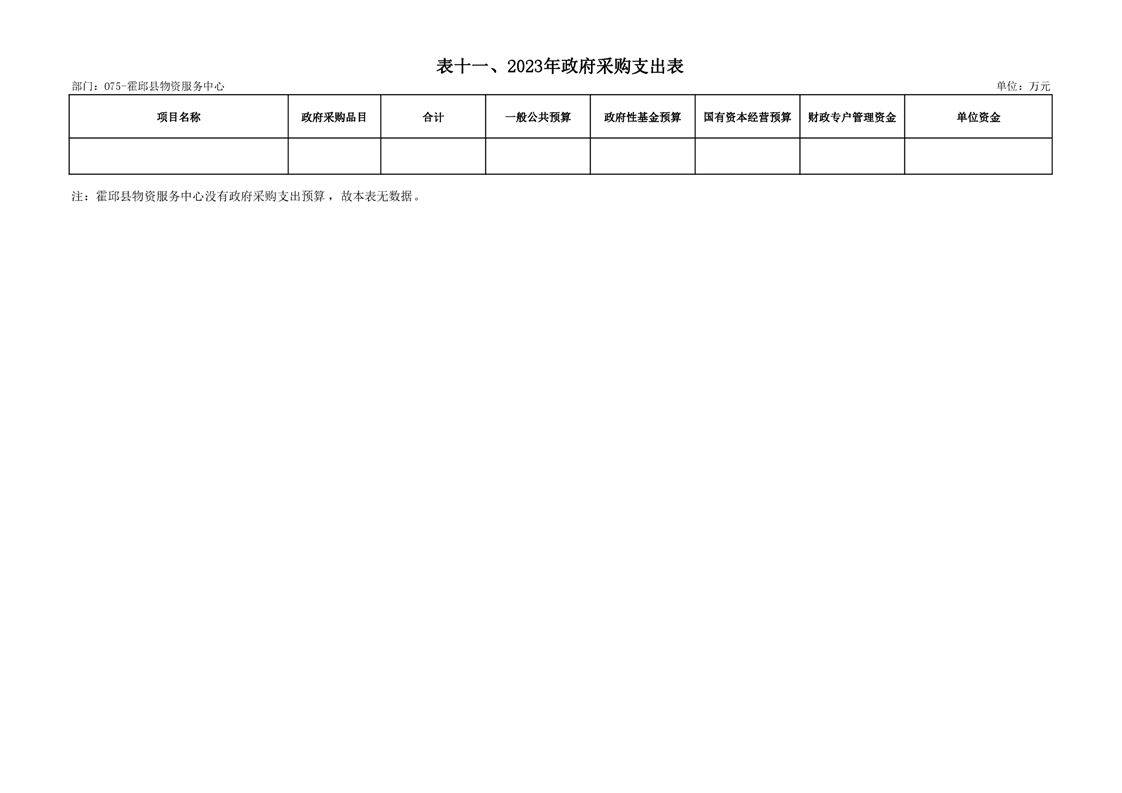 表十一、2023年政府采购支出表

部门：075-霍邱县物资服务中心 单位：万元

| 项目名称 | 政府采购品目 | 合计 | 一般公共预算 | 政府性基金预算 | 国有资本经营预算 | 财政专户管理资金 | 单位资金 |
|---|---|---|---|---|---|---|---|
| | | | | | | | |

注：霍邱县物资服务中心没有政府采购支出预算，故本表无数据。